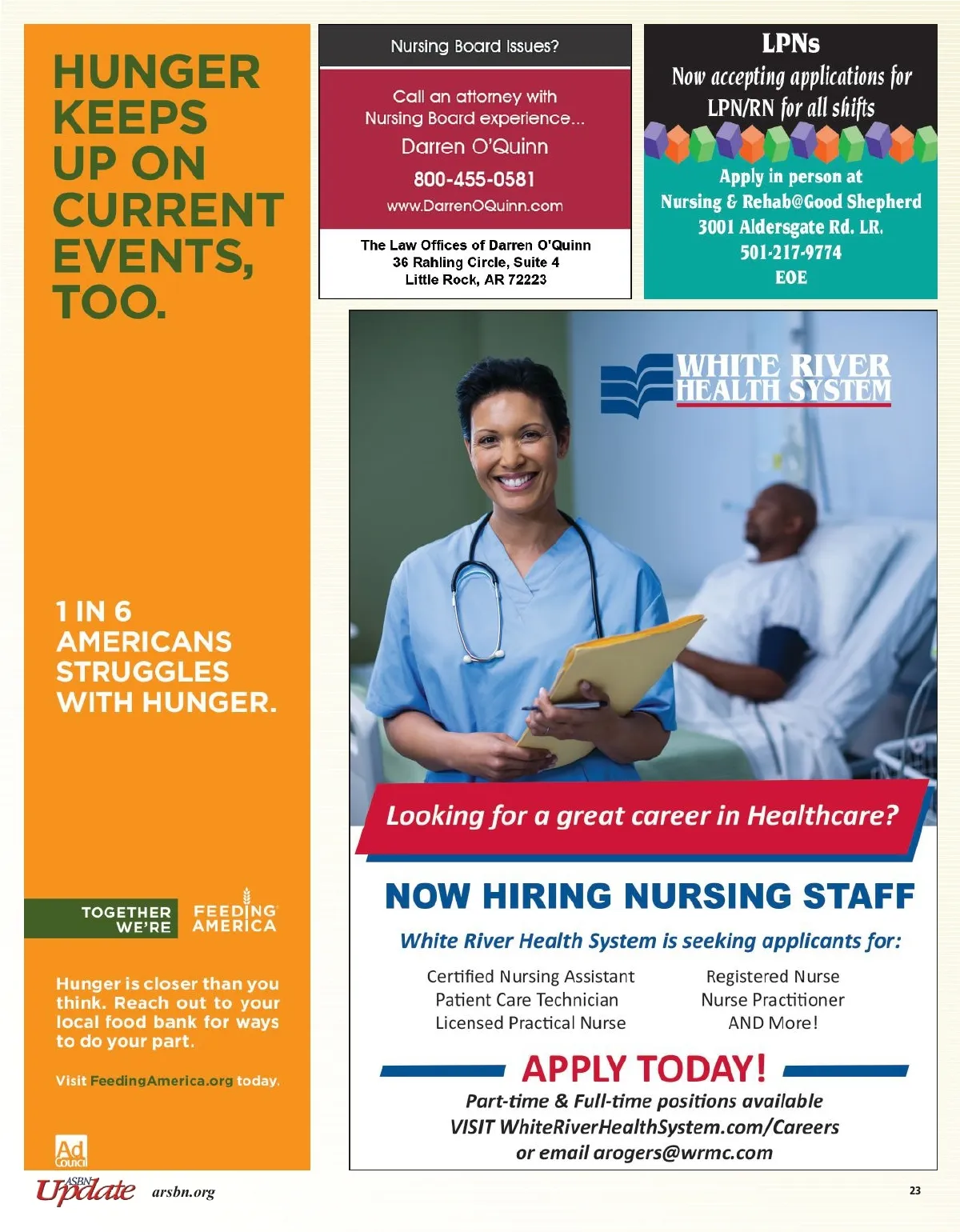 HUNGER KEEPS UP ON CURRENT EVENTS, TOO.

1 IN 6 AMERICANS STRUGGLES WITH HUNGER.

TOGETHER WE'RE FEEDING AMERICA

Hunger is closer than you think. Reach out to your local food bank for ways to do your part.

Visit FeedingAmerica.org today.

Ad Council

Nursing Board Issues?

Call an attorney with Nursing Board experience...

Darren O'Quinn

800-455-0581

www.DarrenOQuinn.com

The Law Offices of Darren O'Quinn
36 Rahling Circle, Suite 4
Little Rock, AR 72223

LPNs
Now accepting applications for
LPN/RN for all shifts

Apply in person at
Nursing & Rehab@Good Shepherd
3001 Aldersgate Rd. LR.
501-217-9774
EOE

WHITE RIVER HEALTH SYSTEM

Looking for a great career in Healthcare?

NOW HIRING NURSING STAFF

White River Health System is seeking applicants for:

Certified Nursing Assistant
Patient Care Technician
Licensed Practical Nurse

Registered Nurse
Nurse Practitioner
AND More!

APPLY TODAY!

Part-time & Full-time positions available
VISIT WhiteRiverHealthSystem.com/Careers
or email arogers@wrmc.com

ASBN Update arsbn.org

23